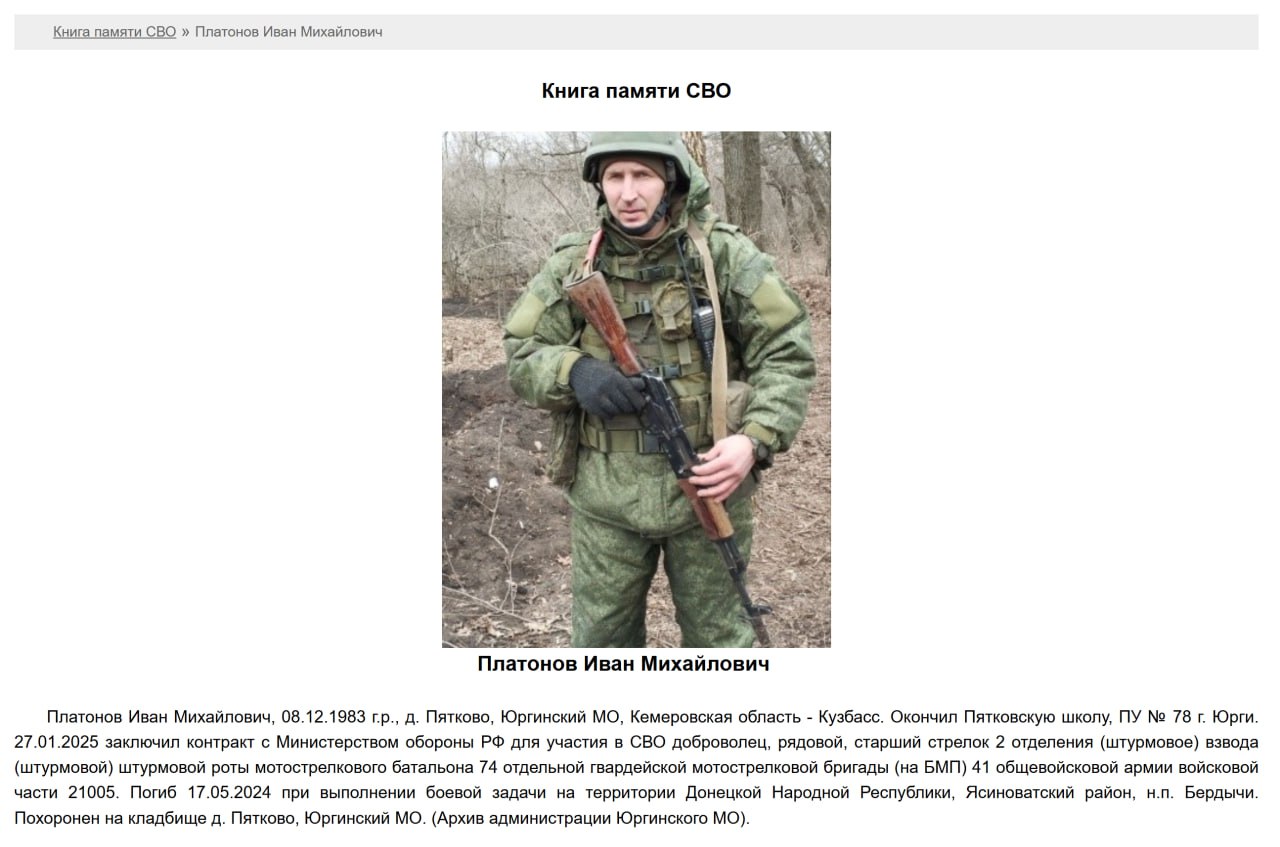 Книга памяти СВО » Платонов Иван Михайлович

Книга памяти СВО

Платонов Иван Михайлович

Платонов Иван Михайлович, 08.12.1983 г.р., д. Пятково, Юргинский МО, Кемеровская область - Кузбасс. Окончил Пятковскую школу, ПУ № 78 г. Юрги. 27.01.2025 заключил контракт с Министерством обороны РФ для участия в СВО доброволец, рядовой, старший стрелок 2 отделения (штурмовое) взвода (штурмовой) штурмовой роты мотострелкового батальона 74 отдельной гвардейской мотострелковой бригады (на БМП) 41 общевойсковой армии войсковой части 21005. Погиб 17.05.2024 при выполнении боевой задачи на территории Донецкой Народной Республики, Ясиноватский район, н.п. Бердычи. Похоронен на кладбище д. Пятково, Юргинский МО. (Архив администрации Юргинского МО).